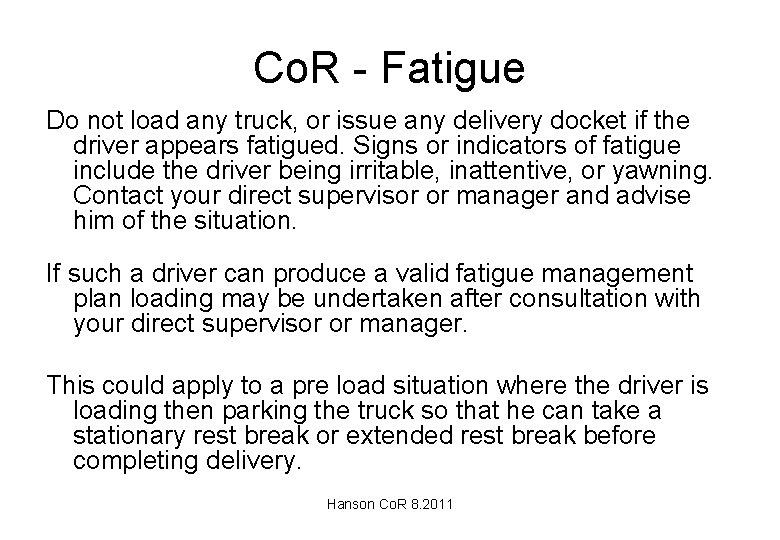 CoR - Fatigue

Do not load any truck, or issue any delivery docket if the driver appears fatigued. Signs or indicators of fatigue include the driver being irritable, inattentive, or yawning. Contact your direct supervisor or manager and advise him of the situation.

If such a driver can produce a valid fatigue management plan loading may be undertaken after consultation with your direct supervisor or manager.

This could apply to a pre load situation where the driver is loading then parking the truck so that he can take a stationary rest break or extended rest break before completing delivery.

Hanson CoR 8.2011